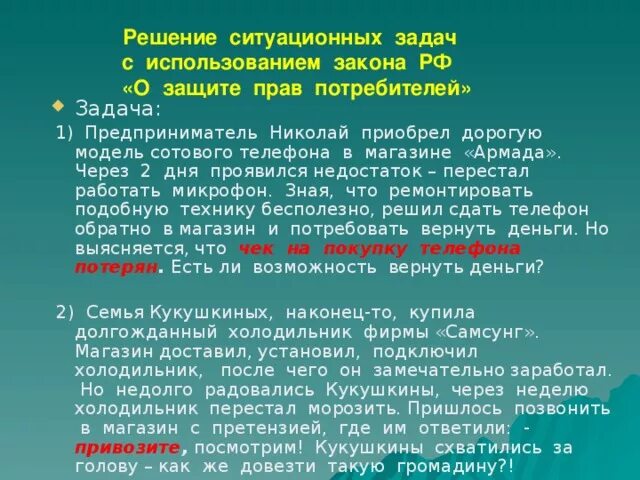 Решение ситуационных задач с использованием закона РФ «О защите прав потребителей»

Задача:

1) Предприниматель Николай приобрел дорогую модель сотового телефона в магазине «Армада». Через 2 дня проявился недостаток – перестал работать микрофон. Зная, что ремонтировать подобную технику бесполезно, решил сдать телефон обратно в магазин и потребовать вернуть деньги. Но выясняется, что чек на покупку телефона потерян. Есть ли возможность вернуть деньги?

2) Семья Кукушкиных, наконец-то, купила долгожданный холодильник фирмы «Самсунг». Магазин доставил, установил, подключил холодильник, после чего он замечательно заработал. Но недолго радовались Кукушкины, через неделю холодильник перестал морозить. Пришлось позвонить в магазин с претензией, где им ответили: - привозите, посмотрим! Кукушкины схватились за голову – как же довезти такую громадину?!